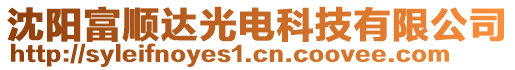 沈阳富顺达光电科技有限公司
http://syleifnoyes1.cn.coovee.com